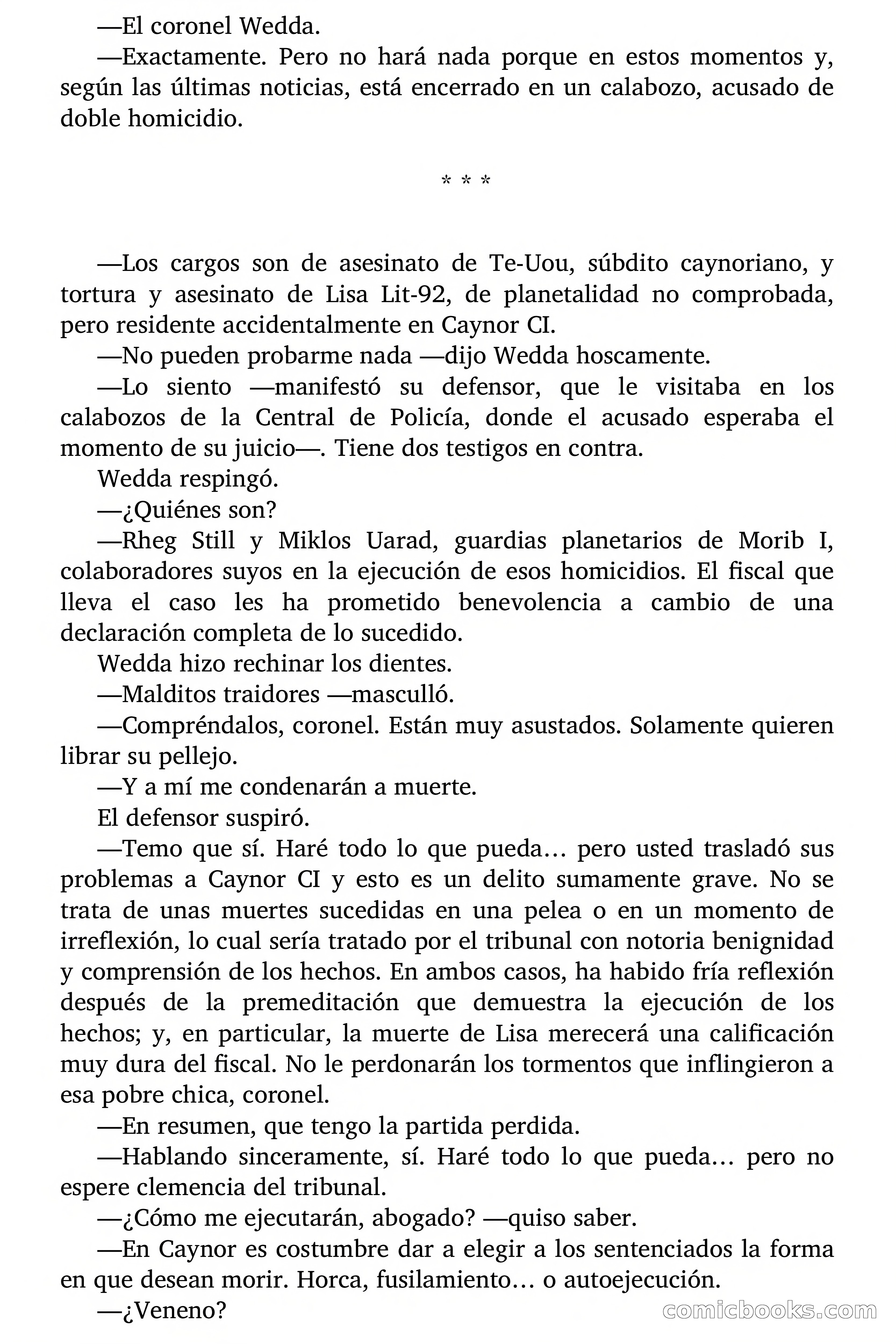 —El coronel Wedda.

—Exactamente. Pero no hará nada porque en estos momentos y, según las últimas noticias, está encerrado en un calabozo, acusado de doble homicidio.

* * *

—Los cargos son de asesinato de Te-Uou, súbdito caynoriano, y tortura y asesinato de Lisa Lit-92, de planetalidad no comprobada, pero residente accidentalmente en Caynor CI.

—No pueden probarme nada —dijo Wedda hoscamente.

—Lo siento —manifestó su defensor, que le visitaba en los calabozos de la Central de Policía, donde el acusado esperaba el momento de su juicio—. Tiene dos testigos en contra.

Wedda respingó.

—¿Quiénes son?

—Rheg Still y Miklos Uarad, guardias planetarios de Morib I, colaboradores suyos en la ejecución de esos homicidios. El fiscal que lleva el caso les ha prometido benevolencia a cambio de una declaración completa de lo sucedido.

Wedda hizo rechinar los dientes.

—Malditos traidores —masculló.

—Compréndalos, coronel. Están muy asustados. Solamente quieren librar su pellejo.

—Y a mí me condenarán a muerte.

El defensor suspiró.

—Temo que sí. Haré todo lo que pueda... pero usted trasladó sus problemas a Caynor CI y esto es un delito sumamente grave. No se trata de unas muertes sucedidas en una pelea o en un momento de irreflexión, lo cual sería tratado por el tribunal con notoria benignidad y comprensión de los hechos. En ambos casos, ha habido fría reflexión después de la premeditación que demuestra la ejecución de los hechos; y, en particular, la muerte de Lisa merecerá una calificación muy dura del fiscal. No le perdonarán los tormentos que inflingieron a esa pobre chica, coronel.

—En resumen, que tengo la partida perdida.

—Hablando sinceramente, sí. Haré todo lo que pueda... pero no espere clemencia del tribunal.

—¿Cómo me ejecutarán, abogado? —quiso saber.

—En Caynor es costumbre dar a elegir a los sentenciados la forma en que desean morir. Horca, fusilamiento... o autoejecución.

—¿Veneno?

comicbooks.com